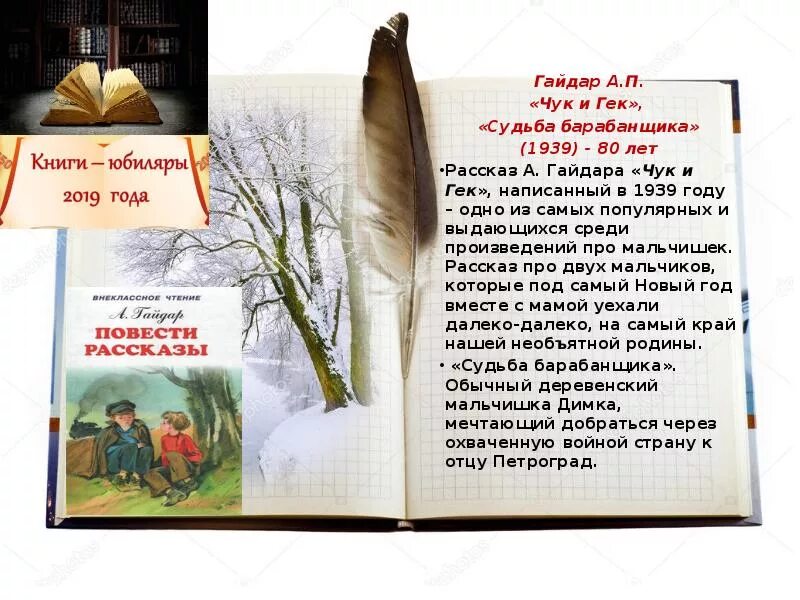 Книги – юбиляры 2019 года

ВНЕКЛАССНОЕ ЧТЕНИЕ
А. Гайдар
ПОВЕСТИ
РАССКАЗЫ

Гайдар А.П.
«Чук и Гек»,
«Судьба барабанщика»
(1939) - 80 лет

•Рассказ А. Гайдара «Чук и Гек», написанный в 1939 году – одно из самых популярных и выдающихся среди произведений про мальчишек. Рассказ про двух мальчиков, которые под самый Новый год вместе с мамой уехали далеко-далеко, на самый край нашей необъятной родины.

• «Судьба барабанщика». Обычный деревенский мальчишка Димка, мечтающий добраться через охваченную войной страну к отцу Петроград.